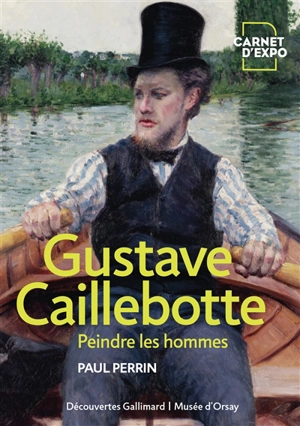 CARNET D'EXPO

Gustave Caillebotte

Peindre les hommes

PAUL PERRIN

Découvertes Gallimard | Musée d'Orsay